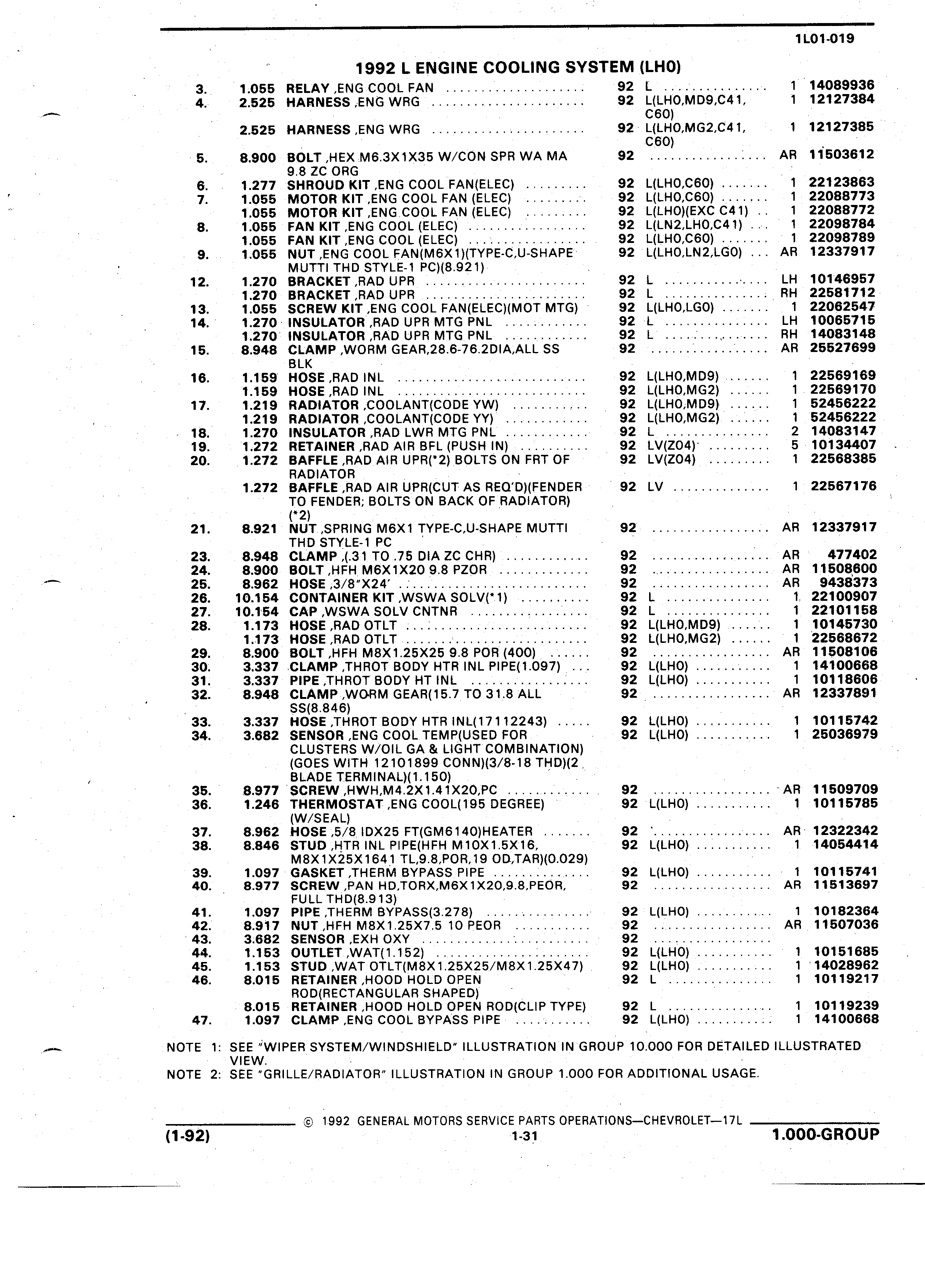 1L01-019

1992 L ENGINE COOLING SYSTEM (LH0)

| | | | | | | |
|---|---|---|---|---|---|---|
| 3. | 1.055 | RELAY ,ENG COOL FAN | 92 | L | 1 | 14089936 |
| 4. | 2.525 | HARNESS ,ENG WRG | 92 | L(LH0,MD9,C41, C60) | 1 | 12127384 |
| | 2.525 | HARNESS ,ENG WRG | 92 | L(LH0,MG2,C41, C60) | 1 | 12127385 |
| 5. | 8.900 | BOLT ,HEX M6.3X1X35 W/CON SPR WA MA 9.8 ZC ORG | 92 | | AR | 11503612 |
| 6. | 1.277 | SHROUD KIT ,ENG COOL FAN(ELEC) | 92 | L(LH0,C60) | 1 | 22123863 |
| 7. | 1.055 | MOTOR KIT ,ENG COOL FAN (ELEC) | 92 | L(LH0,C60) | 1 | 22088773 |
| | 1.055 | MOTOR KIT ,ENG COOL FAN (ELEC) | 92 | L(LH0)(EXC C41) | 1 | 22088772 |
| 8. | 1.055 | FAN KIT ,ENG COOL (ELEC) | 92 | L(LN2,LH0,C41) | 1 | 22098784 |
| | 1.055 | FAN KIT ,ENG COOL (ELEC) | 92 | L(LH0,C60) | 1 | 22098789 |
| 9. | 1.055 | NUT ,ENG COOL FAN(M6X1)(TYPE-C,U-SHAPE MUTTI THD STYLE-1 PC)(8.921) | 92 | L(LH0,LN2,LG0) | AR | 12337917 |
| 12. | 1.270 | BRACKET ,RAD UPR | 92 | L | LH | 10146957 |
| | 1.270 | BRACKET ,RAD UPR | 92 | L | RH | 22581712 |
| 13. | 1.055 | SCREW KIT ,ENG COOL FAN(ELEC)(MOT MTG) | 92 | L(LH0,LG0) | 1 | 22062547 |
| 14. | 1.270 | INSULATOR ,RAD UPR MTG PNL | 92 | L | LH | 10065715 |
| | 1.270 | INSULATOR ,RAD UPR MTG PNL | 92 | L | RH | 14083148 |
| 15. | 8.948 | CLAMP ,WORM GEAR,28.6-76.2DIA,ALL SS BLK | 92 | | AR | 25527699 |
| 16. | 1.159 | HOSE ,RAD INL | 92 | L(LH0,MD9) | 1 | 22569169 |
| | 1.159 | HOSE ,RAD INL | 92 | L(LH0,MG2) | 1 | 22569170 |
| 17. | 1.219 | RADIATOR ,COOLANT(CODE YW) | 92 | L(LH0,MD9) | 1 | 52456222 |
| | 1.219 | RADIATOR ,COOLANT(CODE YY) | 92 | L(LH0,MG2) | 1 | 52456222 |
| 18. | 1.270 | INSULATOR ,RAD LWR MTG PNL | 92 | L | 2 | 14083147 |
| 19. | 1.272 | RETAINER ,RAD AIR BFL (PUSH IN) | 92 | LV(Z04) | 5 | 10134407 |
| 20. | 1.272 | BAFFLE ,RAD AIR UPR(*2) BOLTS ON FRT OF RADIATOR | 92 | LV(Z04) | 1 | 22568385 |
| | 1.272 | BAFFLE ,RAD AIR UPR(CUT AS REQ'D)(FENDER TO FENDER; BOLTS ON BACK OF RADIATOR) (*2) | 92 | LV | 1 | 22567176 |
| 21. | 8.921 | NUT ,SPRING M6X1 TYPE-C,U-SHAPE MUTTI THD STYLE-1 PC | 92 | | AR | 12337917 |
| 23. | 8.948 | CLAMP ,(.31 TO .75 DIA ZC CHR) | 92 | | AR | 477402 |
| 24. | 8.900 | BOLT ,HFH M6X1X20 9.8 PZOR | 92 | | AR | 11508600 |
| 25. | 8.962 | HOSE ,3/8"X24' | 92 | | AR | 9438373 |
| 26. | 10.154 | CONTAINER KIT ,WSWA SOLV(*1) | 92 | L | 1 | 22100907 |
| 27. | 10.154 | CAP ,WSWA SOLV CNTNR | 92 | L | 1 | 22101158 |
| 28. | 1.173 | HOSE ,RAD OTLT | 92 | L(LH0,MD9) | 1 | 10145730 |
| | 1.173 | HOSE ,RAD OTLT | 92 | L(LH0,MG2) | 1 | 22568672 |
| 29. | 8.900 | BOLT ,HFH M8X1.25X25 9.8 POR (400) | 92 | | AR | 11508106 |
| 30. | 3.337 | CLAMP ,THROT BODY HTR INL PIPE(1.097) | 92 | L(LH0) | 1 | 14100668 |
| 31. | 3.337 | PIPE ,THROT BODY HT INL | 92 | L(LH0) | 1 | 10118606 |
| 32. | 8.948 | CLAMP ,WORM GEAR(15.7 TO 31.8 ALL SS(8.846) | 92 | | AR | 12337891 |
| 33. | 3.337 | HOSE ,THROT BODY HTR INL(17112243) | 92 | L(LH0) | 1 | 10115742 |
| 34. | 3.682 | SENSOR ,ENG COOL TEMP(USED FOR CLUSTERS W/OIL GA & LIGHT COMBINATION) (GOES WITH 12101899 CONN)(3/8-18 THD)(2 BLADE TERMINAL)(1.150) | 92 | L(LH0) | 1 | 25036979 |
| 35. | 8.977 | SCREW ,HWH,M4.2X1.41X20,PC | 92 | | AR | 11509709 |
| 36. | 1.246 | THERMOSTAT ,ENG COOL(195 DEGREE) (W/SEAL) | 92 | L(LH0) | 1 | 10115785 |
| 37. | 8.962 | HOSE ,5/8 IDX25 FT(GM6140)HEATER | 92 | | AR | 12322342 |
| 38. | 8.846 | STUD ,HTR INL PIPE(HFH M10X1.5X16, M8X1X25X1641 TL,9.8,POR,19 OD,TAR)(0.029) | 92 | L(LH0) | 1 | 14054414 |
| 39. | 1.097 | GASKET ,THERM BYPASS PIPE | 92 | L(LH0) | 1 | 10115741 |
| 40. | 8.977 | SCREW ,PAN HD,TORX,M6X1X20,9.8,PEOR, FULL THD(8.913) | 92 | | AR | 11513697 |
| 41. | 1.097 | PIPE ,THERM BYPASS(3.278) | 92 | L(LH0) | 1 | 10182364 |
| 42. | 8.917 | NUT ,HFH M8X1.25X7.5 10 PEOR | 92 | | AR | 11507036 |
| 43. | 3.682 | SENSOR ,EXH OXY | 92 | | | |
| 44. | 1.153 | OUTLET ,WAT(1.152) | 92 | L(LH0) | 1 | 10151685 |
| 45. | 1.153 | STUD ,WAT OTLT(M8X1.25X25/M8X1.25X47) | 92 | L(LH0) | 1 | 14028962 |
| 46. | 8.015 | RETAINER ,HOOD HOLD OPEN ROD(RECTANGULAR SHAPED) | 92 | L | 1 | 10119217 |
| | 8.015 | RETAINER ,HOOD HOLD OPEN ROD(CLIP TYPE) | 92 | L | 1 | 10119239 |
| 47. | 1.097 | CLAMP ,ENG COOL BYPASS PIPE | 92 | L(LH0) | 1 | 14100668 |

NOTE 1: SEE "WIPER SYSTEM/WINDSHIELD" ILLUSTRATION IN GROUP 10.000 FOR DETAILED ILLUSTRATED VIEW.
NOTE 2: SEE "GRILLE/RADIATOR" ILLUSTRATION IN GROUP 1.000 FOR ADDITIONAL USAGE.

© 1992 GENERAL MOTORS SERVICE PARTS OPERATIONS—CHEVROLET—17L
(1-92) 1-31 1.000-GROUP